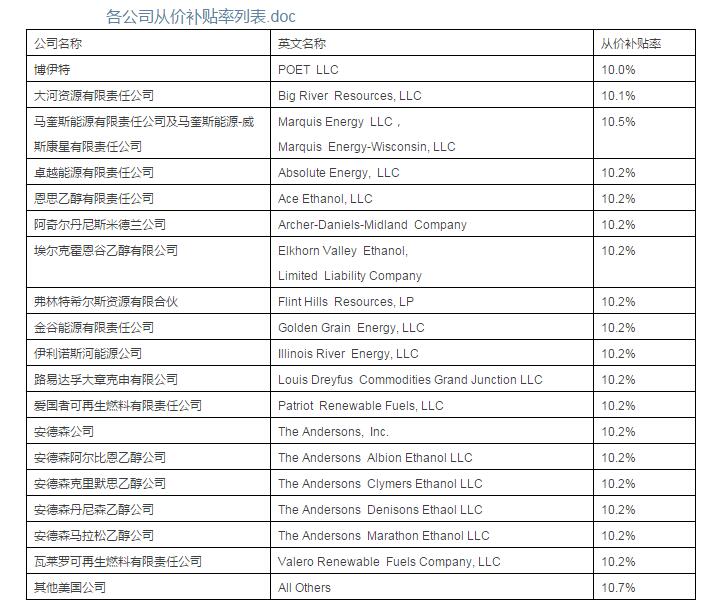 各公司从价补贴率列表.doc

| 公司名称 | 英文名称 | 从价补贴率 |
|---|---|---|
| 博伊特 | POET LLC | 10.0% |
| 大河资源有限责任公司 | Big River Resources, LLC | 10.1% |
| 马奎斯能源有限责任公司及马奎斯能源-威斯康星有限责任公司 | Marquis Energy LLC， Marquis Energy-Wisconsin, LLC | 10.5% |
| 卓越能源有限责任公司 | Absolute Energy, LLC | 10.2% |
| 恩思乙醇有限责任公司 | Ace Ethanol, LLC | 10.2% |
| 阿奇尔丹尼斯米德兰公司 | Archer-Daniels-Midland Company | 10.2% |
| 埃尔克霍恩谷乙醇有限公司 | Elkhorn Valley Ethanol, Limited Liability Company | 10.2% |
| 弗林特希尔斯资源有限合伙 | Flint Hills Resources, LP | 10.2% |
| 金谷能源有限责任公司 | Golden Grain Energy, LLC | 10.2% |
| 伊利诺斯河能源公司 | Illinois River Energy, LLC | 10.2% |
| 路易达孚大章克申有限公司 | Louis Dreyfus Commodities Grand Junction LLC | 10.2% |
| 爱国者可再生燃料有限责任公司 | Patriot Renewable Fuels, LLC | 10.2% |
| 安德森公司 | The Andersons, Inc. | 10.2% |
| 安德森阿尔比恩乙醇公司 | The Andersons Albion Ethanol LLC | 10.2% |
| 安德森克里默思乙醇公司 | The Andersons Clymers Ethanol LLC | 10.2% |
| 安德森丹尼森乙醇公司 | The Andersons Denisons Ethaol LLC | 10.2% |
| 安德森马拉松乙醇公司 | The Andersons Marathon Ethanol LLC | 10.2% |
| 瓦莱罗可再生燃料有限责任公司 | Valero Renewable Fuels Company, LLC | 10.2% |
| 其他美国公司 | All Others | 10.7% |